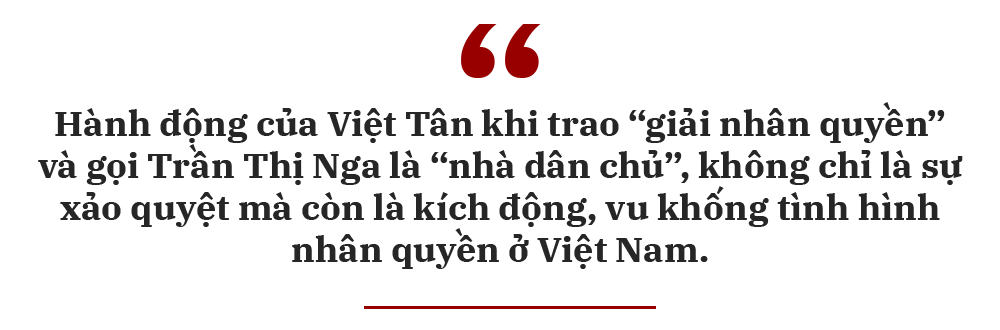 “

Hành động của Việt Tân khi trao “giải nhân quyền” và gọi Trần Thị Nga là “nhà dân chủ”, không chỉ là sự xảo quyệt mà còn là kích động, vu khống tình hình nhân quyền ở Việt Nam.